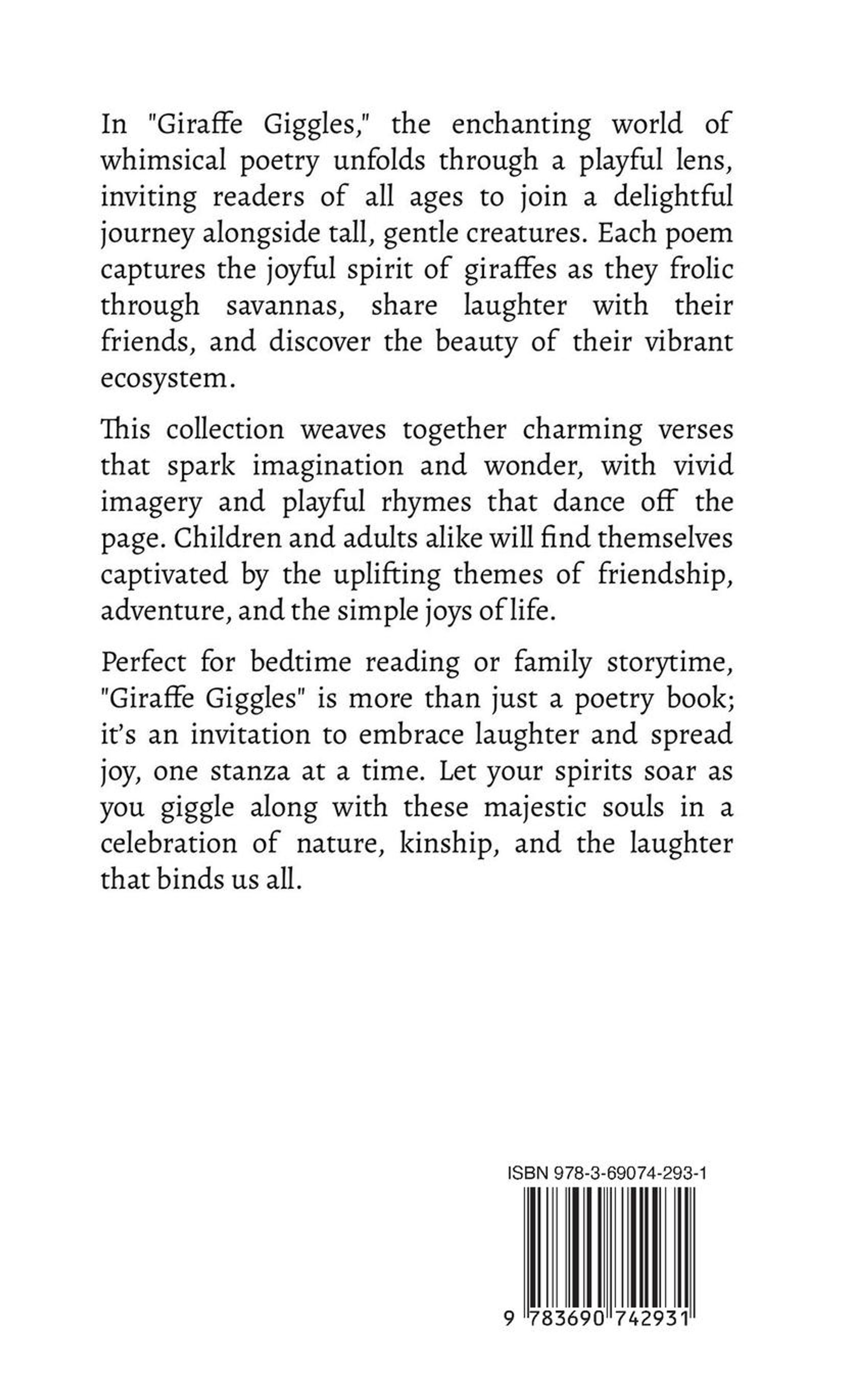 In "Giraffe Giggles," the enchanting world of whimsical poetry unfolds through a playful lens, inviting readers of all ages to join a delightful journey alongside tall, gentle creatures. Each poem captures the joyful spirit of giraffes as they frolic through savannas, share laughter with their friends, and discover the beauty of their vibrant ecosystem.

This collection weaves together charming verses that spark imagination and wonder, with vivid imagery and playful rhymes that dance off the page. Children and adults alike will find themselves captivated by the uplifting themes of friendship, adventure, and the simple joys of life.

Perfect for bedtime reading or family storytime, "Giraffe Giggles" is more than just a poetry book; it's an invitation to embrace laughter and spread joy, one stanza at a time. Let your spirits soar as you giggle along with these majestic souls in a celebration of nature, kinship, and the laughter that binds us all.

ISBN 978-3-69074-293-1

9 783690 742931